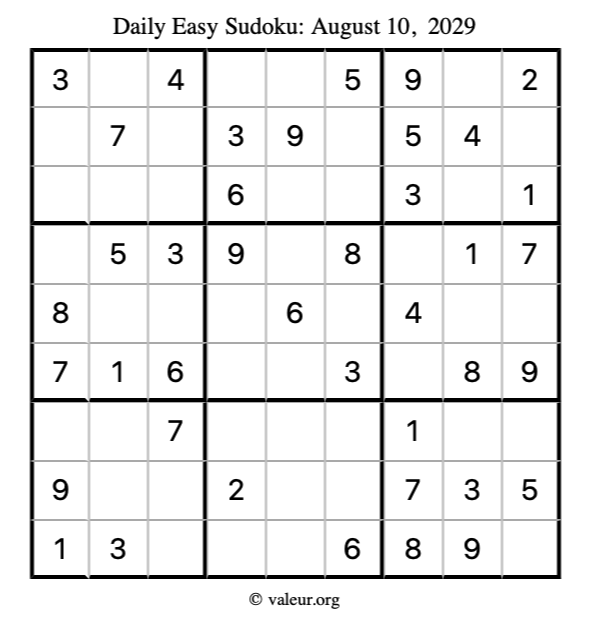 Daily Easy Sudoku: August 10, 2029

| 3 |  | 4 |  |  | 5 | 9 |  | 2 |
|---|---|---|---|---|---|---|---|---|
|  | 7 |  | 3 | 9 |  | 5 | 4 |  |
|  |  |  | 6 |  |  | 3 |  | 1 |
|  | 5 | 3 | 9 |  | 8 |  | 1 | 7 |
| 8 |  |  |  | 6 |  | 4 |  |  |
| 7 | 1 | 6 |  |  | 3 |  | 8 | 9 |
|  |  | 7 |  |  |  | 1 |  |  |
| 9 |  |  | 2 |  |  | 7 | 3 | 5 |
| 1 | 3 |  |  |  | 6 | 8 | 9 |  |

© valeur.org